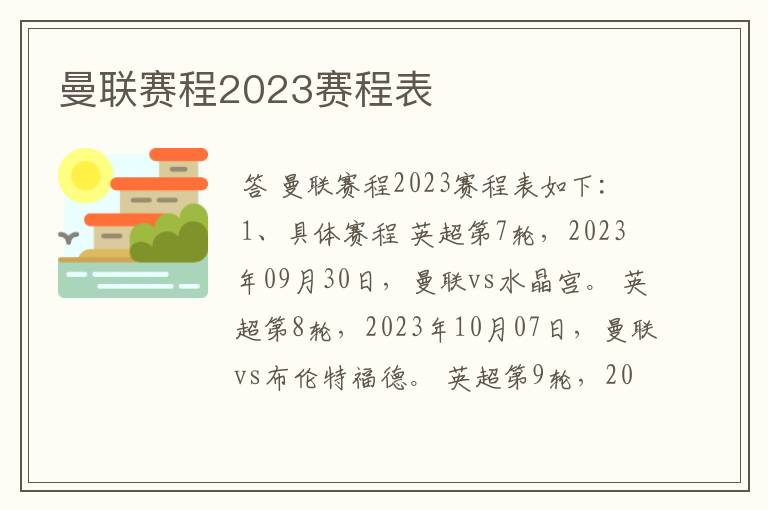 曼联赛程2023赛程表

答 曼联赛程2023赛程表如下：1、具体赛程 英超第7轮，2023年09月30日，曼联vs水晶宫。 英超第8轮，2023年10月07日，曼联vs布伦特福德。 英超第9轮，20